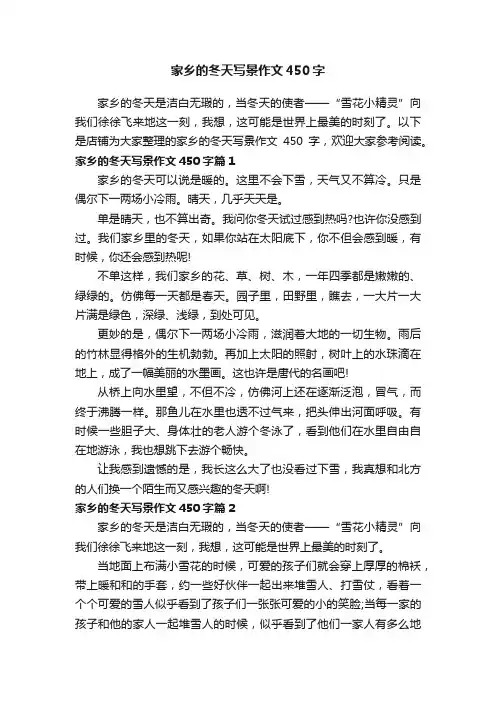 家乡的冬天写景作文450字

家乡的冬天是洁白无瑕的，当冬天的使者——“雪花小精灵”向我们徐徐飞来地这一刻，我想，这可能是世界上最美的时刻了。以下是店铺为大家整理的家乡的冬天写景作文 450 字，欢迎大家参考阅读。

家乡的冬天写景作文450字篇1

家乡的冬天可以说是暖的。这里不会下雪，天气又不算冷。只是偶尔下一两场小冷雨。晴天，几乎天天是。

单是晴天，也不算出奇。我问你冬天试过感到热吗?也许你没感到过。我们家乡里的冬天，如果你站在太阳底下，你不但会感到暖，有时候，你还会感到热呢!

不单这样，我们家乡的花、草、树、木，一年四季都是嫩嫩的、绿绿的。仿佛每一天都是春天。园子里，田野里，瞧去，一大片一大片满是绿色，深绿、浅绿，到处可见。

更妙的是，偶尔下一两场小冷雨，滋润着大地的一切生物。雨后的竹林显得格外的生机勃勃。再加上太阳的照射，树叶上的水珠滴在地上，成了一幅美丽的水墨画。这也许是唐代的名画吧!

从桥上向水里望，不但不冷，仿佛河上还在逐渐泛泡，冒气，而终于沸腾一样。那鱼儿在水里也透不过气来，把头伸出河面呼吸。有时候一些胆子大、身体壮的老人游个冬泳了，看到他们在水里自由自在地游泳，我也想跳下去游个畅快。

让我感到遗憾的是，我长这么大了也没看过下雪，我真想和北方的人们换一个陌生而又感兴趣的冬天啊!

家乡的冬天写景作文450字篇2

家乡的冬天是洁白无瑕的，当冬天的使者——“雪花小精灵”向我们徐徐飞来地这一刻，我想，这可能是世界上最美的时刻了。

当地面上布满小雪花的时候，可爱的孩子们就会穿上厚厚的棉袄，带上暖和和的手套，约一些好伙伴一起出来堆雪人、打雪仗，看着一个个可爱的雪人似乎看到了孩子们一张张可爱的小的笑脸;当每一家的孩子和他的家人一起堆雪人的时候，似乎看到了他们一家人有多么地